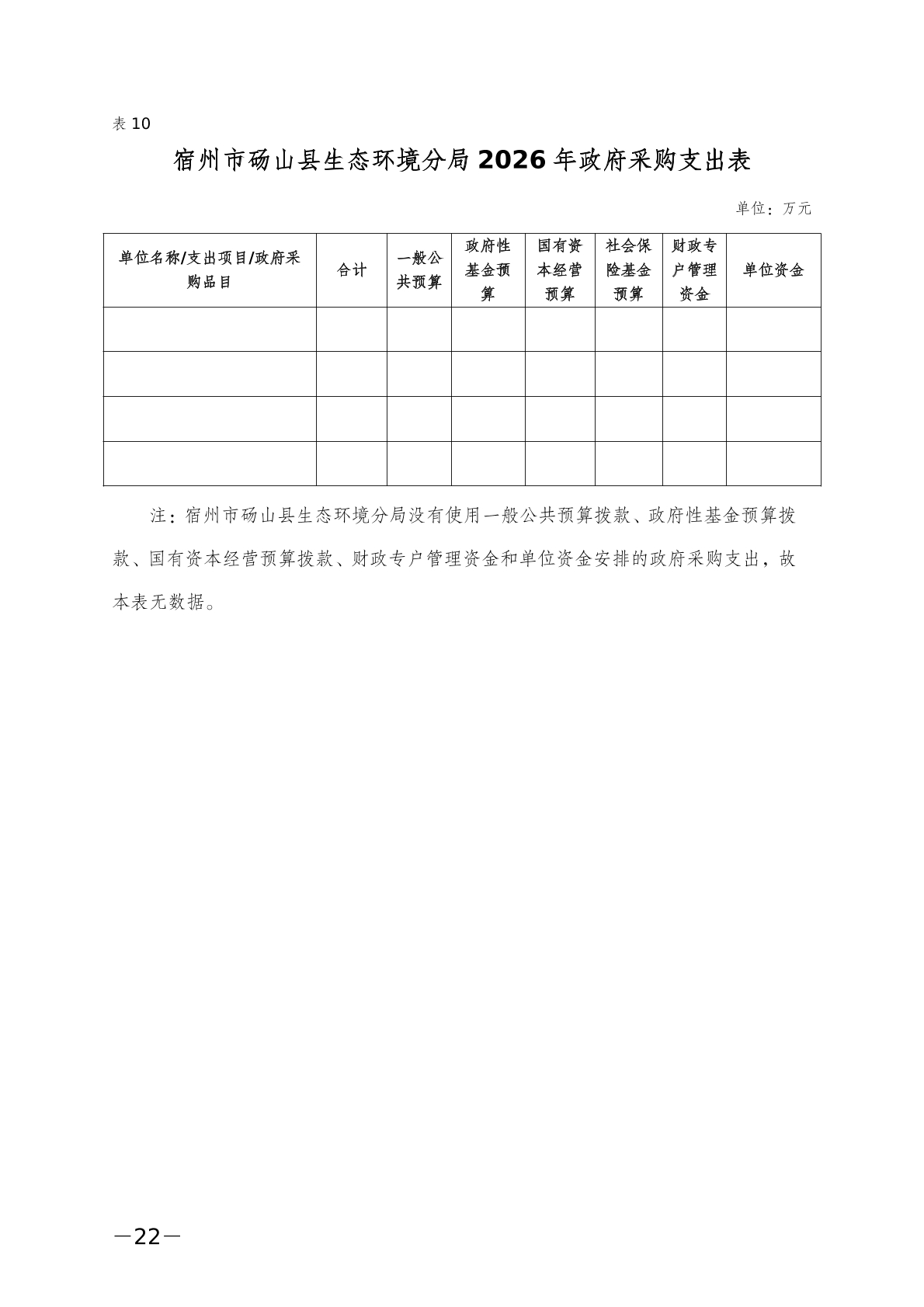 表 10

宿州市砀山县生态环境分局 2026 年政府采购支出表

单位：万元

| 单位名称/支出项目/政府采购品目 | 合计 | 一般公共预算 | 政府性基金预算 | 国有资本经营预算 | 社会保险基金预算 | 财政专户管理资金 | 单位资金 |
|---|---|---|---|---|---|---|---|
| | | | | | | | |
| | | | | | | | |
| | | | | | | | |
| | | | | | | | |

注：宿州市砀山县生态环境分局没有使用一般公共预算拨款、政府性基金预算拨款、国有资本经营预算拨款、财政专户管理资金和单位资金安排的政府采购支出，故本表无数据。

—22—